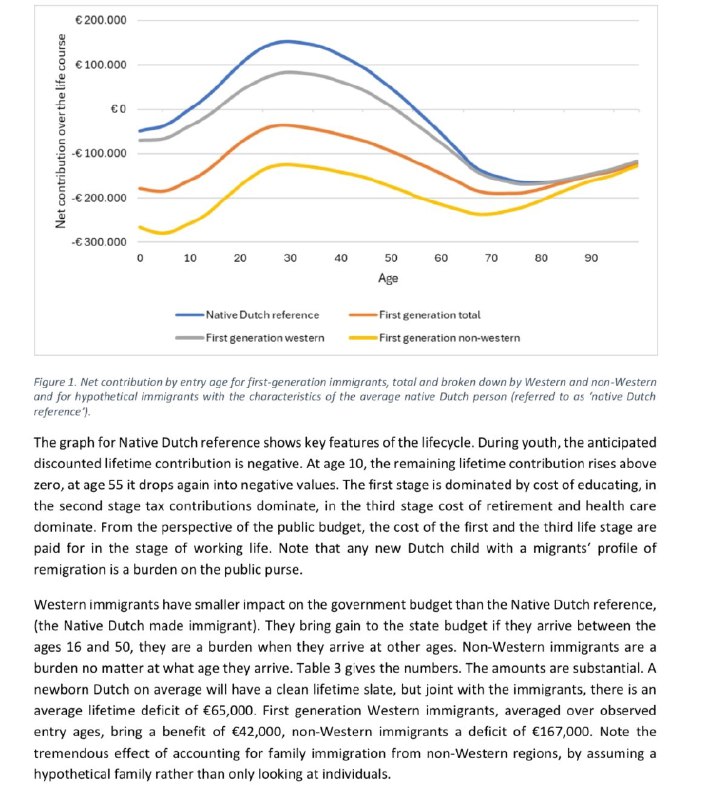 € 200.000
€ 100.000
€ 0
-€ 100.000
-€ 200.000
-€ 300.000

Net contribution over the life course

0 10 20 30 40 50 60 70 80 90

Age

Native Dutch reference
First generation total
First generation western
First generation non-western

Figure 1. Net contribution by entry age for first-generation immigrants, total and broken down by Western and non-Western and for hypothetical immigrants with the characteristics of the average native Dutch person (referred to as 'native Dutch reference').

The graph for Native Dutch reference shows key features of the lifecycle. During youth, the anticipated discounted lifetime contribution is negative. At age 10, the remaining lifetime contribution rises above zero, at age 55 it drops again into negative values. The first stage is dominated by cost of educating, in the second stage tax contributions dominate, in the third stage cost of retirement and health care dominate. From the perspective of the public budget, the cost of the first and the third life stage are paid for in the stage of working life. Note that any new Dutch child with a migrants' profile of remigration is a burden on the public purse.

Western immigrants have smaller impact on the government budget than the Native Dutch reference, (the Native Dutch made immigrant). They bring gain to the state budget if they arrive between the ages 16 and 50, they are a burden when they arrive at other ages. Non-Western immigrants are a burden no matter at what age they arrive. Table 3 gives the numbers. The amounts are substantial. A newborn Dutch on average will have a clean lifetime slate, but joint with the immigrants, there is an average lifetime deficit of €65,000. First generation Western immigrants, averaged over observed entry ages, bring a benefit of €42,000, non-Western immigrants a deficit of €167,000. Note the tremendous effect of accounting for family immigration from non-Western regions, by assuming a hypothetical family rather than only looking at individuals.